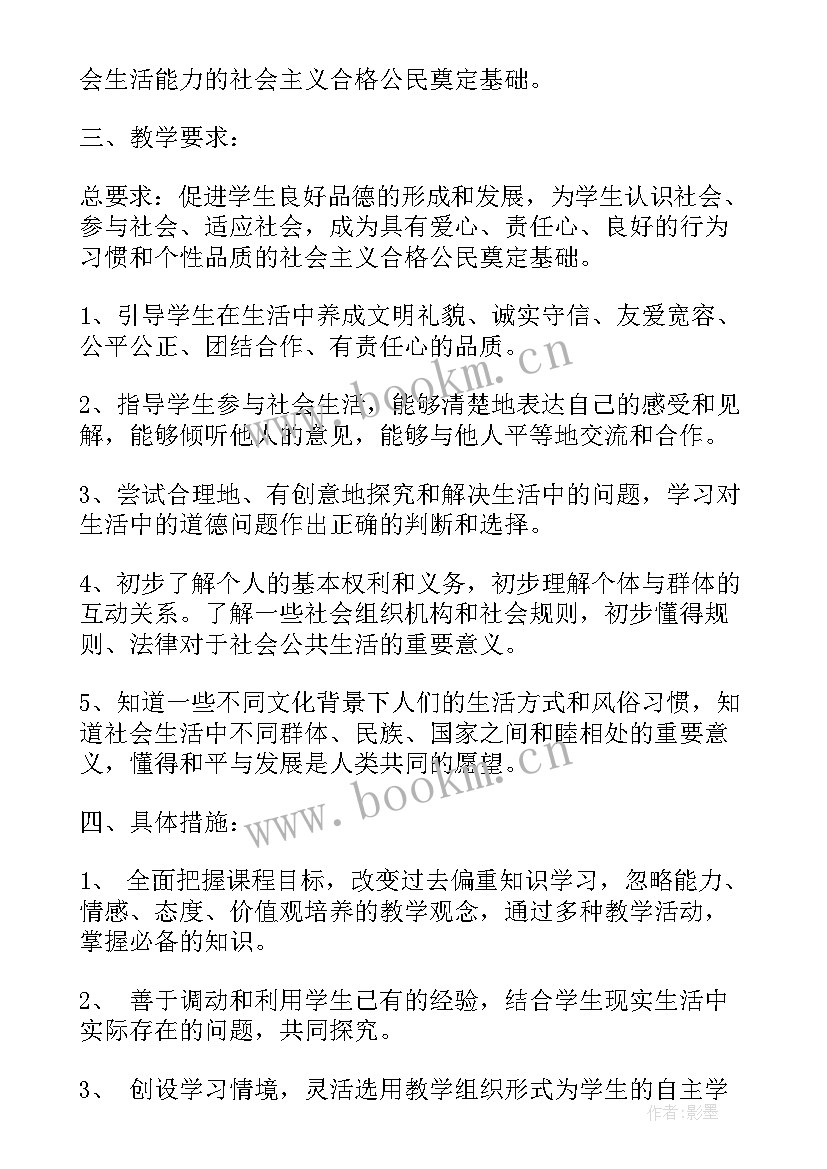 会生活能力的社会主义合格公民奠定基础。

三、教学要求：

总要求：促进学生良好品德的形成和发展，为学生认识社会、参与社会、适应社会，成为具有爱心、责任心、良好的行为习惯和个性品质的社会主义合格公民奠定基础。

1、引导学生在生活中养成文明礼貌、诚实守信、友爱宽容、公平公正、团结合作、有责任心的品质。

2、指导学生参与社会生活，能够清楚地表达自己的感受和见解，能够倾听他人的意见，能够与他人平等地交流和合作。

3、尝试合理地、有创意地探究和解决生活中的问题，学习对生活中的道德问题作出正确的判断和选择。

4、初步了解个人的基本权利和义务，初步理解个体与群体的互动关系。了解一些社会组织机构和社会规则，初步懂得规则、法律对于社会公共生活的重要意义。

5、知道一些不同文化背景下人们的生活方式和风俗习惯，知道社会生活中不同群体、民族、国家之间和睦相处的重要意义，懂得和平与发展是人类共同的愿望。

四、具体措施：

1、 全面把握课程目标，改变过去偏重知识学习，忽略能力、情感、态度、价值观培养的教学观念，通过多种教学活动，掌握必备的知识。

2、 善于调动和利用学生已有的经验，结合学生现实生活中实际存在的问题，共同探究。

3、 创设学习情境，灵活选用教学组织形式为学生的自主学

www.bookm.cn
www.bookm.cn
作者：影墨